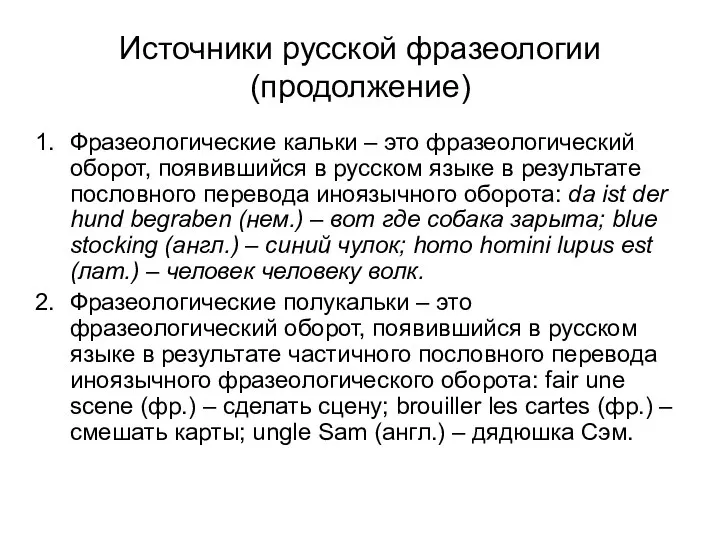 Источники русской фразеологии (продолжение)

1. Фразеологические кальки – это фразеологический оборот, появившийся в русском языке в результате пословного перевода иноязычного оборота: da ist der hund begraben (нем.) – вот где собака зарыта; blue stocking (англ.) – синий чулок; homo homini lupus est (лат.) – человек человеку волк.

2. Фразеологические полукальки – это фразеологический оборот, появившийся в русском языке в результате частичного пословного перевода иноязычного фразеологического оборота: fair une scene (фр.) – сделать сцену; brouiller les cartes (фр.) – смешать карты; ungle Sam (англ.) – дядюшка Сэм.